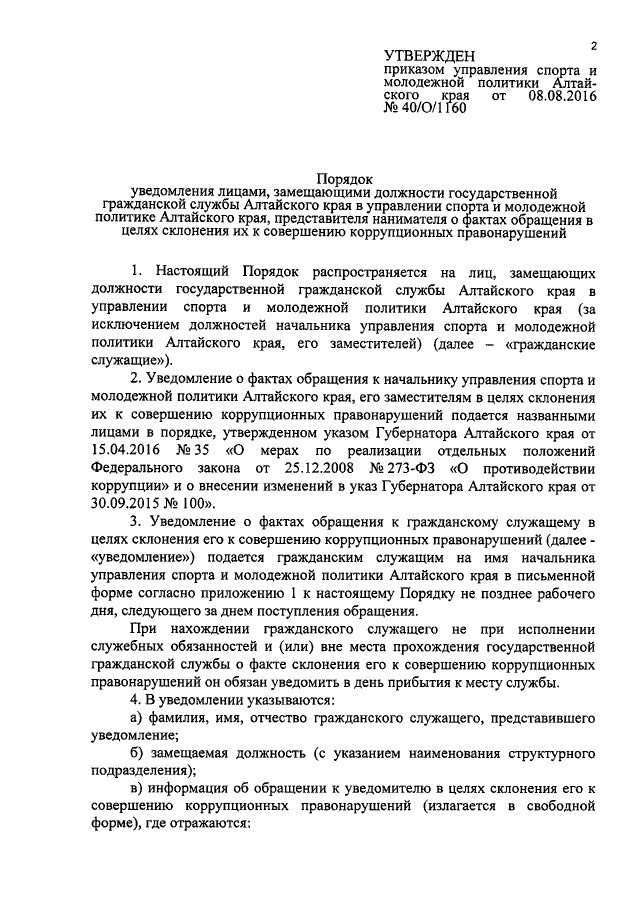 2

УТВЕРЖДЕН
приказом управления спорта и молодежной политики Алтайского края от 08.08.2016 № 40/О/1160

Порядок
уведомления лицами, замещающими должности государственной гражданской службы Алтайского края в управлении спорта и молодежной политике Алтайского края, представителя нанимателя о фактах обращения в целях склонения их к совершению коррупционных правонарушений

1. Настоящий Порядок распространяется на лиц, замещающих должности государственной гражданской службы Алтайского края в управлении спорта и молодежной политики Алтайского края (за исключением должностей начальника управления спорта и молодежной политики Алтайского края, его заместителей) (далее – «гражданские служащие»).

2. Уведомление о фактах обращения к начальнику управления спорта и молодежной политики Алтайского края, его заместителям в целях склонения их к совершению коррупционных правонарушений подается названными лицами в порядке, утвержденном указом Губернатора Алтайского края от 15.04.2016 № 35 «О мерах по реализации отдельных положений Федерального закона от 25.12.2008 № 273-ФЗ «О противодействии коррупции» и о внесении изменений в указ Губернатора Алтайского края от 30.09.2015 № 100».

3. Уведомление о фактах обращения к гражданскому служащему в целях склонения его к совершению коррупционных правонарушений (далее - «уведомление») подается гражданским служащим на имя начальника управления спорта и молодежной политики Алтайского края в письменной форме согласно приложению 1 к настоящему Порядку не позднее рабочего дня, следующего за днем поступления обращения.

При нахождении гражданского служащего не при исполнении служебных обязанностей и (или) вне места прохождения государственной гражданской службы о факте склонения его к совершению коррупционных правонарушений он обязан уведомить в день прибытия к месту службы.

4. В уведомлении указываются:

а) фамилия, имя, отчество гражданского служащего, представившего уведомление;

б) замещаемая должность (с указанием наименования структурного подразделения);

в) информация об обращении к уведомителю в целях склонения его к совершению коррупционных правонарушений (излагается в свободной форме), где отражаются: